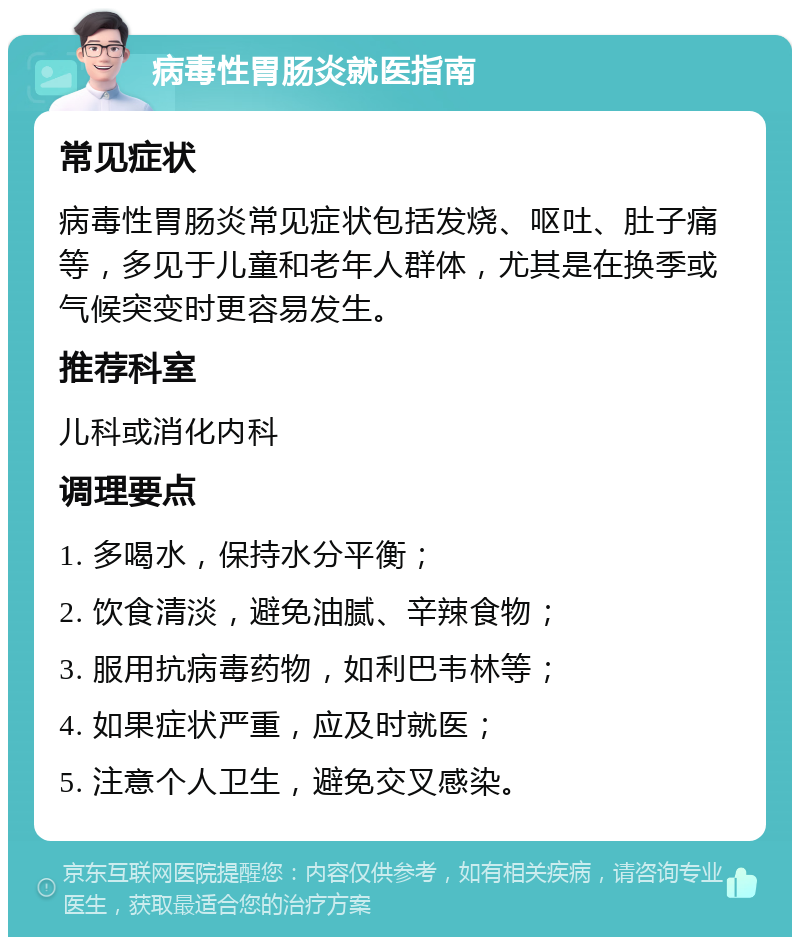 病毒性胃肠炎就医指南

常见症状

病毒性胃肠炎常见症状包括发烧、呕吐、肚子痛等，多见于儿童和老年人群体，尤其是在换季或气候突变时更容易发生。

推荐科室

儿科或消化内科

调理要点

1. 多喝水，保持水分平衡；

2. 饮食清淡，避免油腻、辛辣食物；

3. 服用抗病毒药物，如利巴韦林等；

4. 如果症状严重，应及时就医；

5. 注意个人卫生，避免交叉感染。

京东互联网医院提醒您：内容仅供参考，如有相关疾病，请咨询专业医生，获取最适合您的治疗方案